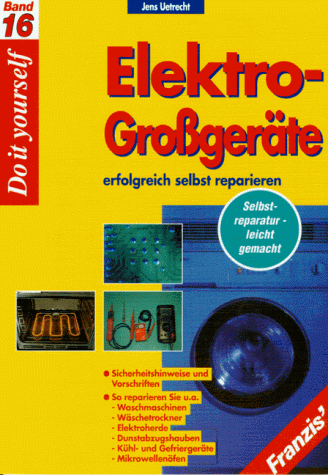 Band 16

Do it yourself

Jens Uetrecht

Elektro-Großgeräte

erfolgreich selbst reparieren

Selbstreparatur - leicht gemacht

● Sicherheitshinweise und Vorschriften

● So reparieren Sie u.a.
- Waschmaschinen
- Wäschetrockner
- Elektroherde
- Dunstabzugshauben
- Kühl- und Gefriergeräte
- Mikrowellenöfen

Franzis'